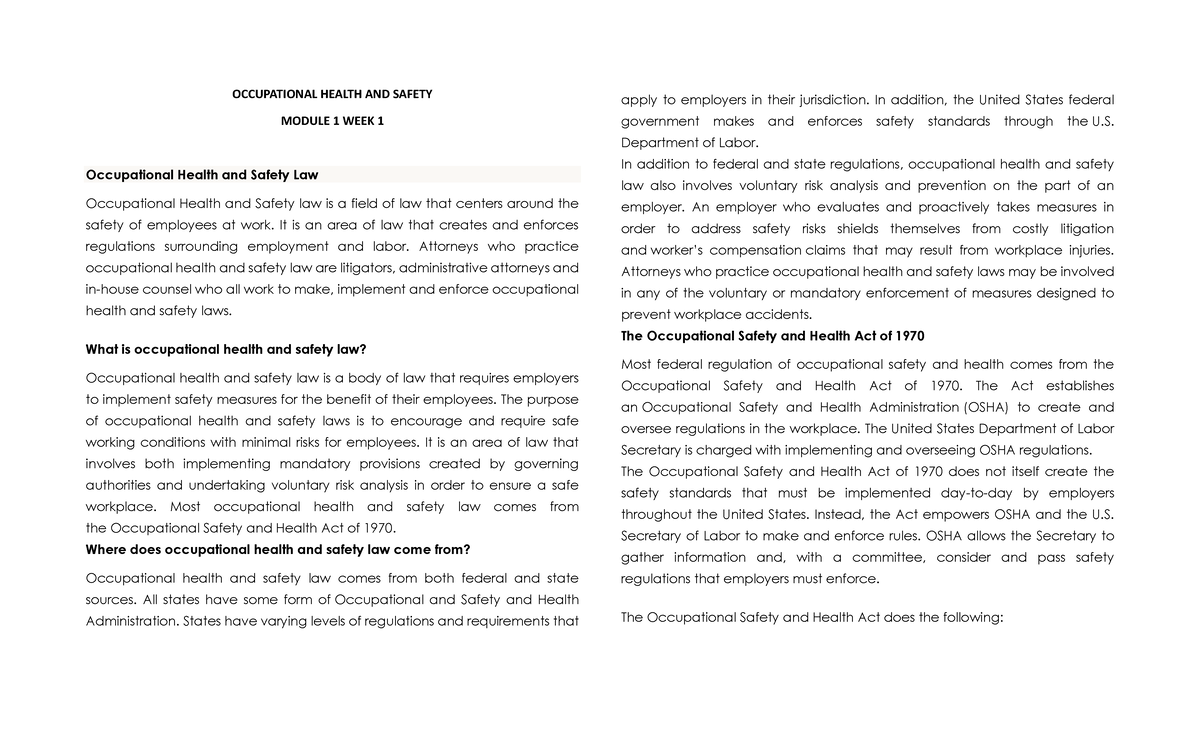 OCCUPATIONAL HEALTH AND SAFETY

MODULE 1 WEEK 1

Occupational Health and Safety Law

Occupational Health and Safety law is a field of law that centers around the safety of employees at work. It is an area of law that creates and enforces regulations surrounding employment and labor. Attorneys who practice occupational health and safety law are litigators, administrative attorneys and in-house counsel who all work to make, implement and enforce occupational health and safety laws.

What is occupational health and safety law?

Occupational health and safety law is a body of law that requires employers to implement safety measures for the benefit of their employees. The purpose of occupational health and safety laws is to encourage and require safe working conditions with minimal risks for employees. It is an area of law that involves both implementing mandatory provisions created by governing authorities and undertaking voluntary risk analysis in order to ensure a safe workplace. Most occupational health and safety law comes from the Occupational Safety and Health Act of 1970.

Where does occupational health and safety law come from?

Occupational health and safety law comes from both federal and state sources. All states have some form of Occupational and Safety and Health Administration. States have varying levels of regulations and requirements that apply to employers in their jurisdiction. In addition, the United States federal government makes and enforces safety standards through the U.S. Department of Labor.

In addition to federal and state regulations, occupational health and safety law also involves voluntary risk analysis and prevention on the part of an employer. An employer who evaluates and proactively takes measures in order to address safety risks shields themselves from costly litigation and worker's compensation claims that may result from workplace injuries. Attorneys who practice occupational health and safety laws may be involved in any of the voluntary or mandatory enforcement of measures designed to prevent workplace accidents.

The Occupational Safety and Health Act of 1970

Most federal regulation of occupational safety and health comes from the Occupational Safety and Health Act of 1970. The Act establishes an Occupational Safety and Health Administration (OSHA) to create and oversee regulations in the workplace. The United States Department of Labor Secretary is charged with implementing and overseeing OSHA regulations.

The Occupational Safety and Health Act of 1970 does not itself create the safety standards that must be implemented day-to-day by employers throughout the United States. Instead, the Act empowers OSHA and the U.S. Secretary of Labor to make and enforce rules. OSHA allows the Secretary to gather information and, with a committee, consider and pass safety regulations that employers must enforce.

The Occupational Safety and Health Act does the following: